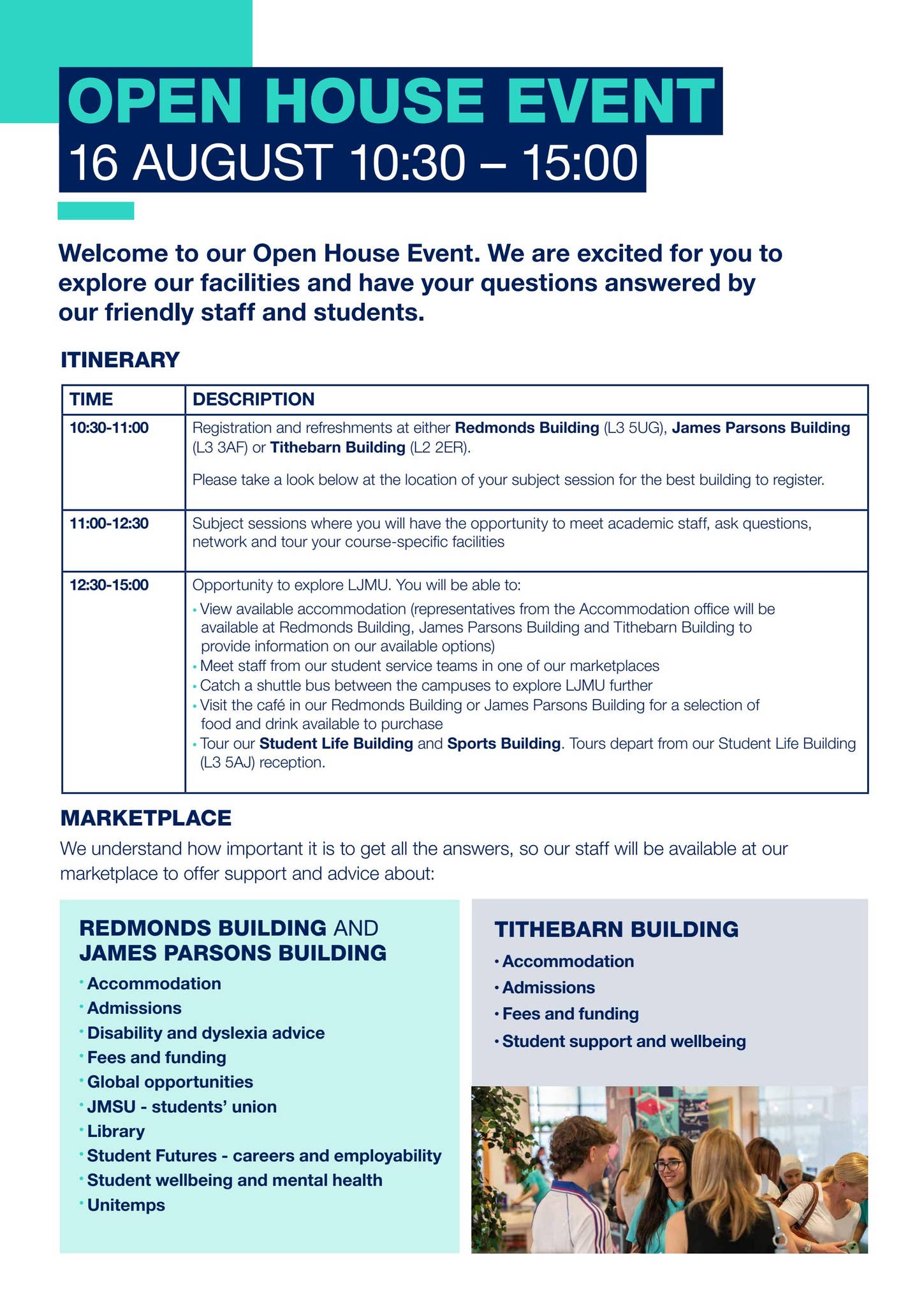 OPEN HOUSE EVENT
16 AUGUST 10:30 – 15:00

Welcome to our Open House Event. We are excited for you to explore our facilities and have your questions answered by our friendly staff and students.

ITINERARY

| TIME | DESCRIPTION |
|---|---|
| 10:30-11:00 | Registration and refreshments at either Redmonds Building (L3 5UG), James Parsons Building (L3 3AF) or Tithebarn Building (L2 2ER). Please take a look below at the location of your subject session for the best building to register. |
| 11:00-12:30 | Subject sessions where you will have the opportunity to meet academic staff, ask questions, network and tour your course-specific facilities |
| 12:30-15:00 | Opportunity to explore LJMU. You will be able to: • View available accommodation (representatives from the Accommodation office will be available at Redmonds Building, James Parsons Building and Tithebarn Building to provide information on our available options) • Meet staff from our student service teams in one of our marketplaces • Catch a shuttle bus between the campuses to explore LJMU further • Visit the café in our Redmonds Building or James Parsons Building for a selection of food and drink available to purchase • Tour our Student Life Building and Sports Building. Tours depart from our Student Life Building (L3 5AJ) reception. |

MARKETPLACE
We understand how important it is to get all the answers, so our staff will be available at our marketplace to offer support and advice about:

REDMONDS BUILDING AND JAMES PARSONS BUILDING
• Accommodation
• Admissions
• Disability and dyslexia advice
• Fees and funding
• Global opportunities
• JMSU - students' union
• Library
• Student Futures - careers and employability
• Student wellbeing and mental health
• Unitemps

TITHEBARN BUILDING
• Accommodation
• Admissions
• Fees and funding
• Student support and wellbeing